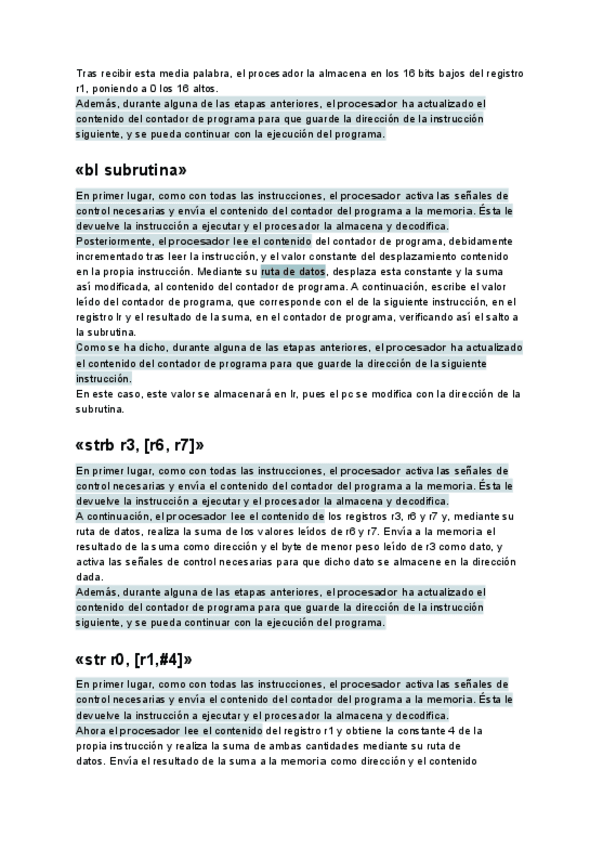 Tras recibir esta media palabra, el procesador la almacena en los 16 bits bajos del registro r1, poniendo a 0 los 16 altos.
Además, durante alguna de las etapas anteriores, el procesador ha actualizado el contenido del contador de programa para que guarde la dirección de la instrucción siguiente, y se pueda continuar con la ejecución del programa.

«bl subrutina»

En primer lugar, como con todas las instrucciones, el procesador activa las señales de control necesarias y envía el contenido del contador del programa a la memoria. Ésta le devuelve la instrucción a ejecutar y el procesador la almacena y decodifica.
Posteriormente, el procesador lee el contenido del contador de programa, debidamente incrementado tras leer la instrucción, y el valor constante del desplazamiento contenido en la propia instrucción. Mediante su ruta de datos, desplaza esta constante y la suma así modificada, al contenido del contador de programa. A continuación, escribe el valor leído del contador de programa, que corresponde con el de la siguiente instrucción, en el registro lr y el resultado de la suma, en el contador de programa, verificando así el salto a la subrutina.
Como se ha dicho, durante alguna de las etapas anteriores, el procesador ha actualizado el contenido del contador de programa para que guarde la dirección de la siguiente instrucción.
En este caso, este valor se almacenará en lr, pues el pc se modifica con la dirección de la subrutina.

«strb r3, [r6, r7]»

En primer lugar, como con todas las instrucciones, el procesador activa las señales de control necesarias y envía el contenido del contador del programa a la memoria. Ésta le devuelve la instrucción a ejecutar y el procesador la almacena y decodifica.
A continuación, el procesador lee el contenido de los registros r3, r6 y r7 y, mediante su ruta de datos, realiza la suma de los valores leídos de r6 y r7. Envía a la memoria el resultado de la suma como dirección y el byte de menor peso leído de r3 como dato, y activa las señales de control necesarias para que dicho dato se almacene en la dirección dada.
Además, durante alguna de las etapas anteriores, el procesador ha actualizado el contenido del contador de programa para que guarde la dirección de la instrucción siguiente, y se pueda continuar con la ejecución del programa.

«str r0, [r1,#4]»

En primer lugar, como con todas las instrucciones, el procesador activa las señales de control necesarias y envía el contenido del contador del programa a la memoria. Ésta le devuelve la instrucción a ejecutar y el procesador la almacena y decodifica.
Ahora el procesador lee el contenido del registro r1 y obtiene la constante 4 de la propia instrucción y realiza la suma de ambas cantidades mediante su ruta de datos. Envía el resultado de la suma a la memoria como dirección y el contenido